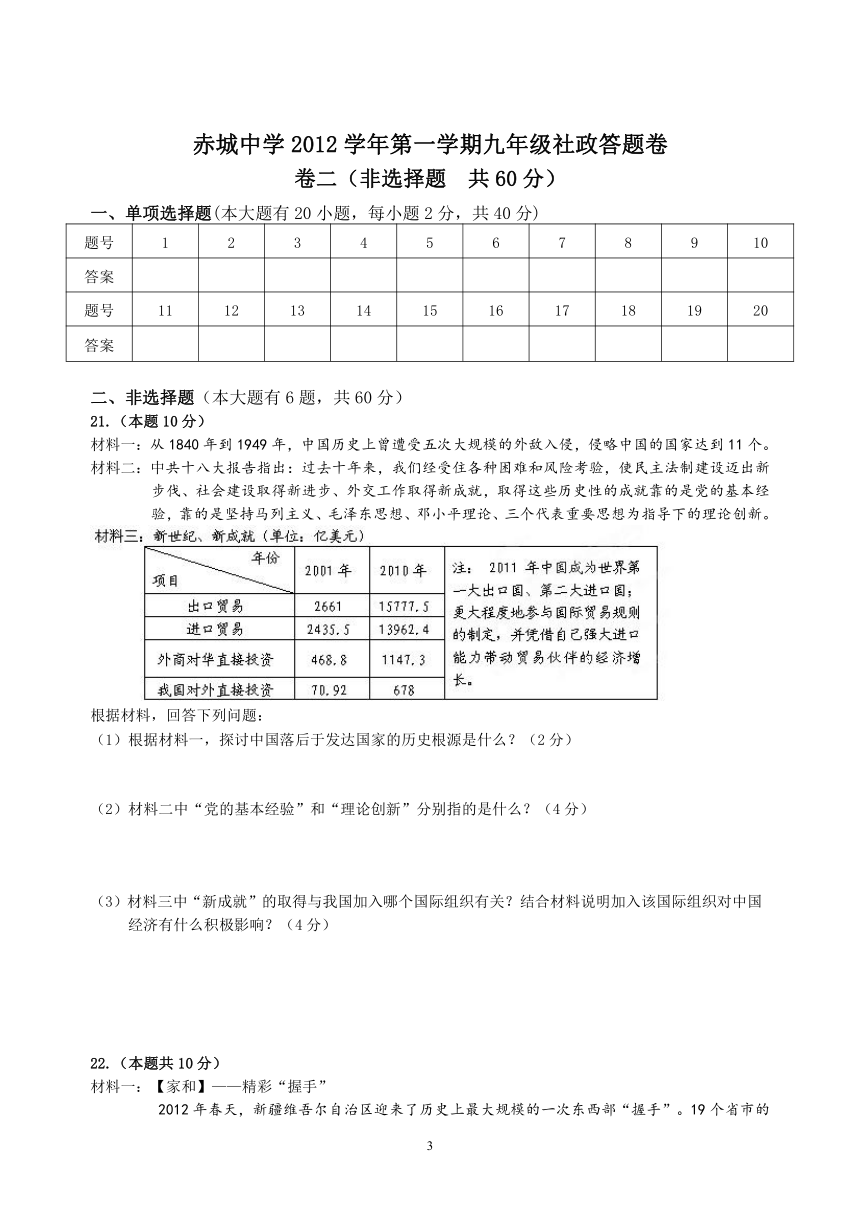 赤城中学 2012 学年第一学期九年级社政答题卷
卷二（非选择题　共 60 分）

一、单项选择题(本大题有 20 小题，每小题 2 分，共 40 分)

| 题号 | 1 | 2 | 3 | 4 | 5 | 6 | 7 | 8 | 9 | 10 |
|---|---|---|---|---|---|---|---|---|---|---|
| 答案 | | | | | | | | | | |
| 题号 | 11 | 12 | 13 | 14 | 15 | 16 | 17 | 18 | 19 | 20 |
| 答案 | | | | | | | | | | |

二、非选择题（本大题有 6 题，共 60 分）
21.（本题 10 分）
材料一：从 1840 年到 1949 年，中国历史上曾遭受五次大规模的外敌入侵，侵略中国的国家达到 11 个。
材料二：中共十八大报告指出：过去十年来，我们经受住各种困难和风险考验，使民主法制建设迈出新步伐、社会建设取得新进步、外交工作取得新成就，取得这些历史性的成就靠的是党的基本经验，靠的是坚持马列主义、毛泽东思想、邓小平理论、三个代表重要思想为指导下的理论创新。
材料三：新世纪、新成就（单位：亿美元）

| 项目 \ 年份 | 2001 年 | 2010 年 |
|---|---|---|
| 出口贸易 | 2661 | 15777.5 |
| 进口贸易 | 2435.5 | 13962.4 |
| 外商对华直接投资 | 468.8 | 1147.3 |
| 我国对外直接投资 | 70.92 | 678 |

注：2011 年中国成为世界第一大出口国、第二大进口国；更大程度地参与国际贸易规则的制定，并凭借自己强大进口能力带动贸易伙伴的经济增长。

根据材料，回答下列问题：
（1）根据材料一，探讨中国落后于发达国家的历史根源是什么？（2 分）

（2）材料二中“党的基本经验”和“理论创新”分别指的是什么？（4 分）

（3）材料三中“新成就”的取得与我国加入哪个国际组织有关？结合材料说明加入该国际组织对中国经济有什么积极影响？（4 分）

22.（本题共 10 分）
材料一：【家和】——精彩“握手”
2012 年春天，新疆维吾尔自治区迎来了历史上最大规模的一次东西部“握手”。19 个省市的

3